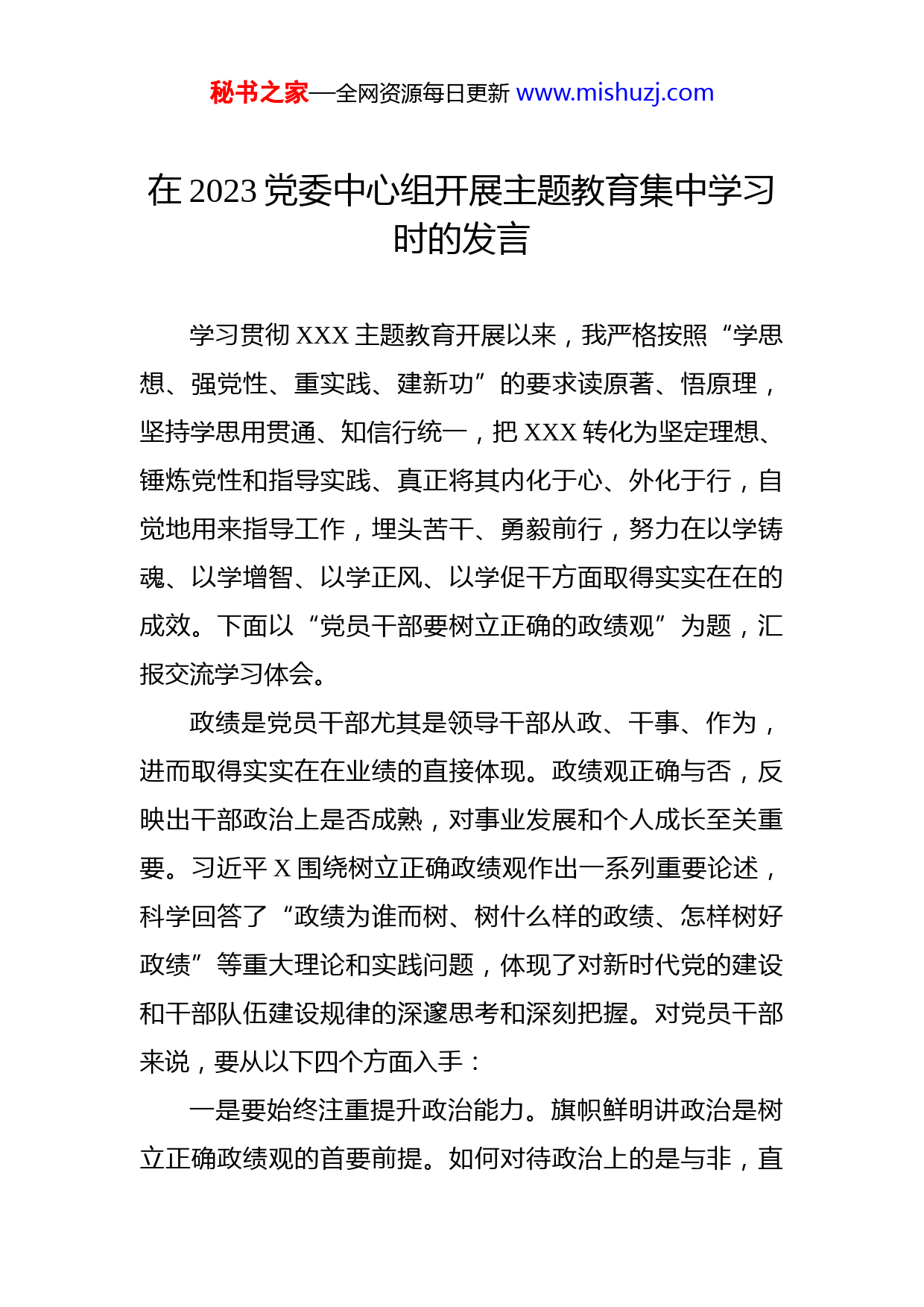 秘书之家—全网资源每日更新 www.mishuzj.com

在 2023 党委中心组开展主题教育集中学习时的发言

学习贯彻 XXX 主题教育开展以来，我严格按照“学思想、强党性、重实践、建新功”的要求读原著、悟原理，坚持学思用贯通、知信行统一，把 XXX 转化为坚定理想、锤炼党性和指导实践、真正将其内化于心、外化于行，自觉地用来指导工作，埋头苦干、勇毅前行，努力在以学铸魂、以学增智、以学正风、以学促干方面取得实实在在的成效。下面以“党员干部要树立正确的政绩观”为题，汇报交流学习体会。

政绩是党员干部尤其是领导干部从政、干事、作为，进而取得实实在在业绩的直接体现。政绩观正确与否，反映出干部政治上是否成熟，对事业发展和个人成长至关重要。习近平 X 围绕树立正确政绩观作出一系列重要论述，科学回答了“政绩为谁而树、树什么样的政绩、怎样树好政绩”等重大理论和实践问题，体现了对新时代党的建设和干部队伍建设规律的深邃思考和深刻把握。对党员干部来说，要从以下四个方面入手：

一是要始终注重提升政治能力。旗帜鲜明讲政治是树立正确政绩观的首要前提。如何对待政治上的是与非，直